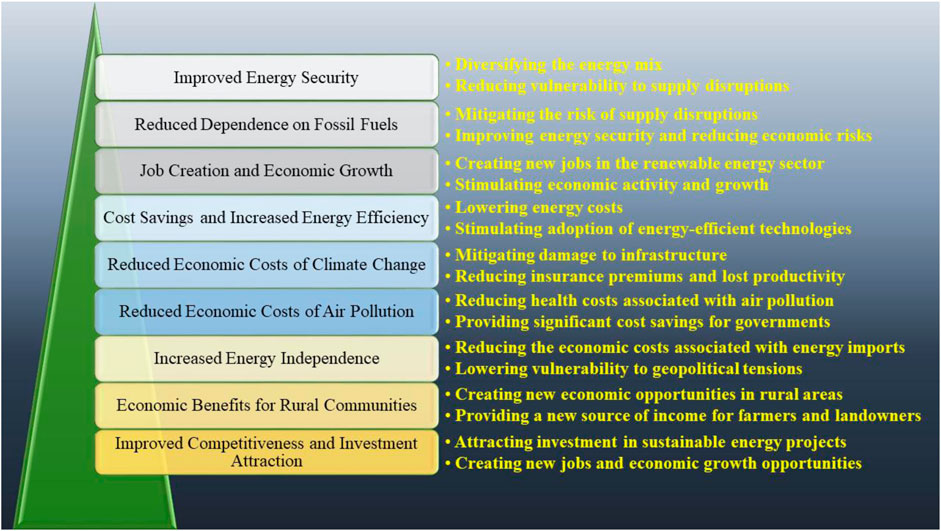 Improved Energy Security
• Diversifying the energy mix
• Reducing vulnerability to supply disruptions

Reduced Dependence on Fossil Fuels
• Mitigating the risk of supply disruptions
• Improving energy security and reducing economic risks

Job Creation and Economic Growth
• Creating new jobs in the renewable energy sector
• Stimulating economic activity and growth

Cost Savings and Increased Energy Efficiency
• Lowering energy costs
• Stimulating adoption of energy-efficient technologies

Reduced Economic Costs of Climate Change
• Mitigating damage to infrastructure
• Reducing insurance premiums and lost productivity

Reduced Economic Costs of Air Pollution
• Reducing health costs associated with air pollution
• Providing significant cost savings for governments

Increased Energy Independence
• Reducing the economic costs associated with energy imports
• Lowering vulnerability to geopolitical tensions

Economic Benefits for Rural Communities
• Creating new economic opportunities in rural areas
• Providing a new source of income for farmers and landowners

Improved Competitiveness and Investment Attraction
• Attracting investment in sustainable energy projects
• Creating new jobs and economic growth opportunities